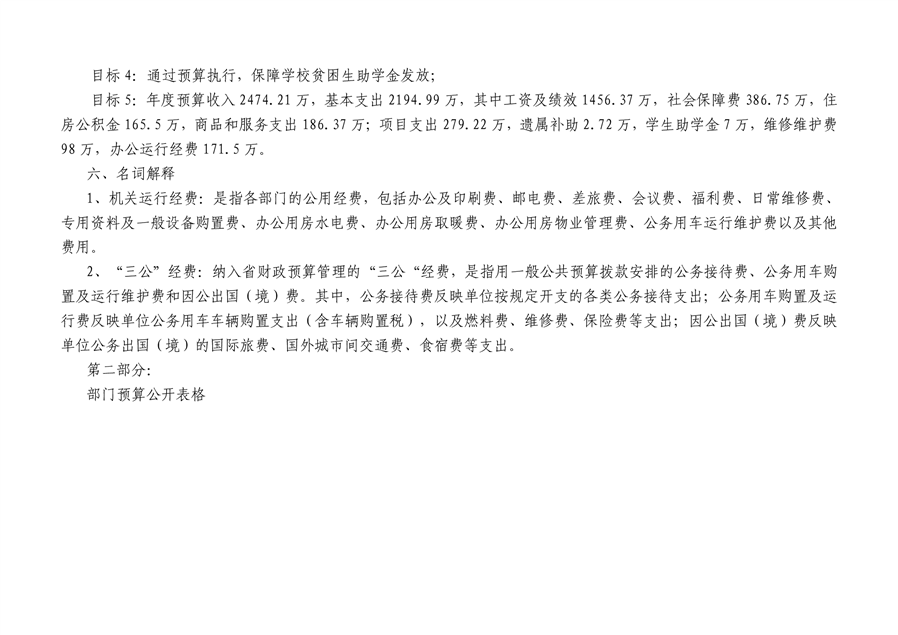 目标 4：通过预算执行，保障学校贫困生助学金发放；

目标 5：年度预算收入 2474.21 万，基本支出 2194.99 万，其中工资及绩效 1456.37 万，社会保障费 386.75 万，住房公积金 165.5 万，商品和服务支出 186.37 万；项目支出 279.22 万，遗属补助 2.72 万，学生助学金 7 万，维修维护费 98 万，办公运行经费 171.5 万。

六、名词解释

1、机关运行经费：是指各部门的公用经费，包括办公及印刷费、邮电费、差旅费、会议费、福利费、日常维修费、专用资料及一般设备购置费、办公用房水电费、办公用房取暖费、办公用房物业管理费、公务用车运行维护费以及其他费用。

2、“三公”经费：纳入省财政预算管理的“三公“经费，是指用一般公共预算拨款安排的公务接待费、公务用车购置及运行维护费和因公出国（境）费。其中，公务接待费反映单位按规定开支的各类公务接待支出；公务用车购置及运行费反映单位公务用车车辆购置支出（含车辆购置税），以及燃料费、维修费、保险费等支出；因公出国（境）费反映单位公务出国（境）的国际旅费、国外城市间交通费、食宿费等支出。

第二部分：

部门预算公开表格